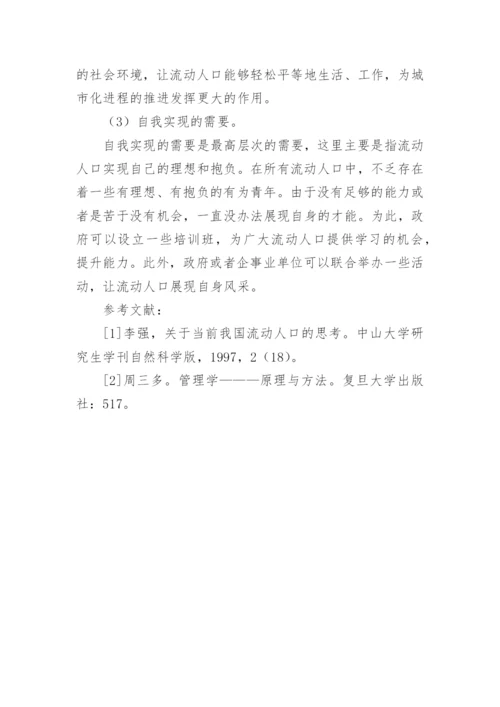 的社会环境，让流动人口能够轻松平等地生活、工作，为城市化进程的推进发挥更大的作用。

（3）自我实现的需要。

自我实现的需要是最高层次的需要，这里主要是指流动人口实现自己的理想和抱负。在所有流动人口中，不乏存在着一些有理想、有抱负的有为青年。由于没有足够的能力或者是苦于没有机会，一直没办法展现自身的才能。为此，政府可以设立一些培训班，为广大流动人口提供学习的机会，提升能力。此外，政府或者企事业单位可以联合举办一些活动，让流动人口展现自身风采。

参考文献：

[1]李强，关于当前我国流动人口的思考。中山大学研究生学刊自然科学版，1997，2（18）。

[2]周三多。管理学———原理与方法。复旦大学出版社：517。